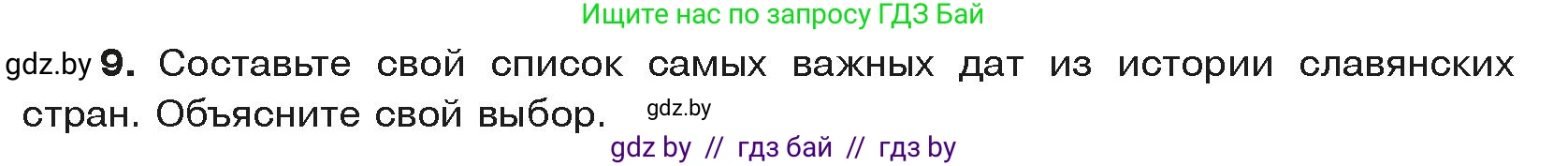 Ищите нас по запросу ГДЗ Бай

gdz.by 9. Составьте свой список самых важных дат из истории славянских стран. Объясните свой выбор. gdz.by

gdz by // гдз бай // гдз by